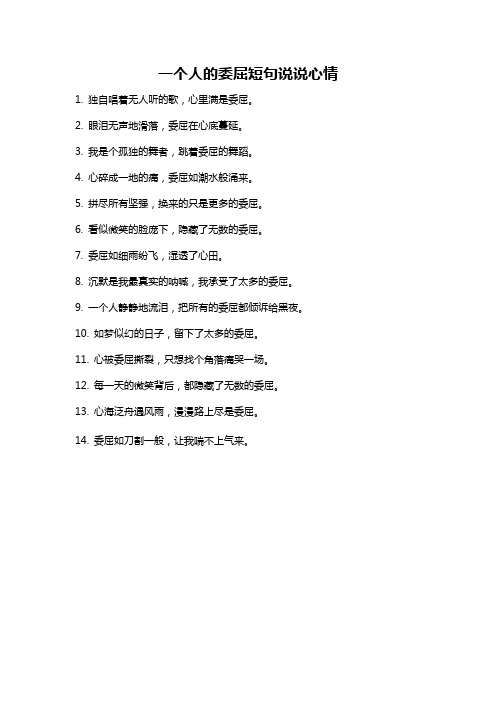 一个人的委屈短句说说心情

1. 独自唱着无人听的歌，心里满是委屈。

2. 眼泪无声地滑落，委屈在心底蔓延。

3. 我是个孤独的舞者，跳着委屈的舞蹈。

4. 心碎成一地的痛，委屈如潮水般涌来。

5. 拼尽所有坚强，换来的只是更多的委屈。

6. 看似微笑的脸庞下，隐藏了无数的委屈。

7. 委屈如细雨纷飞，湿透了心田。

8. 沉默是我最真实的呐喊，我承受了太多的委屈。

9. 一个人静静地流泪，把所有的委屈都倾诉给黑夜。

10. 如梦似幻的日子，留下了太多的委屈。

11. 心被委屈撕裂，只想找个角落痛哭一场。

12. 每一天的微笑背后，都隐藏了无数的委屈。

13. 心海泛舟遇风雨，漫漫路上尽是委屈。

14. 委屈如刀割一般，让我喘不上气来。